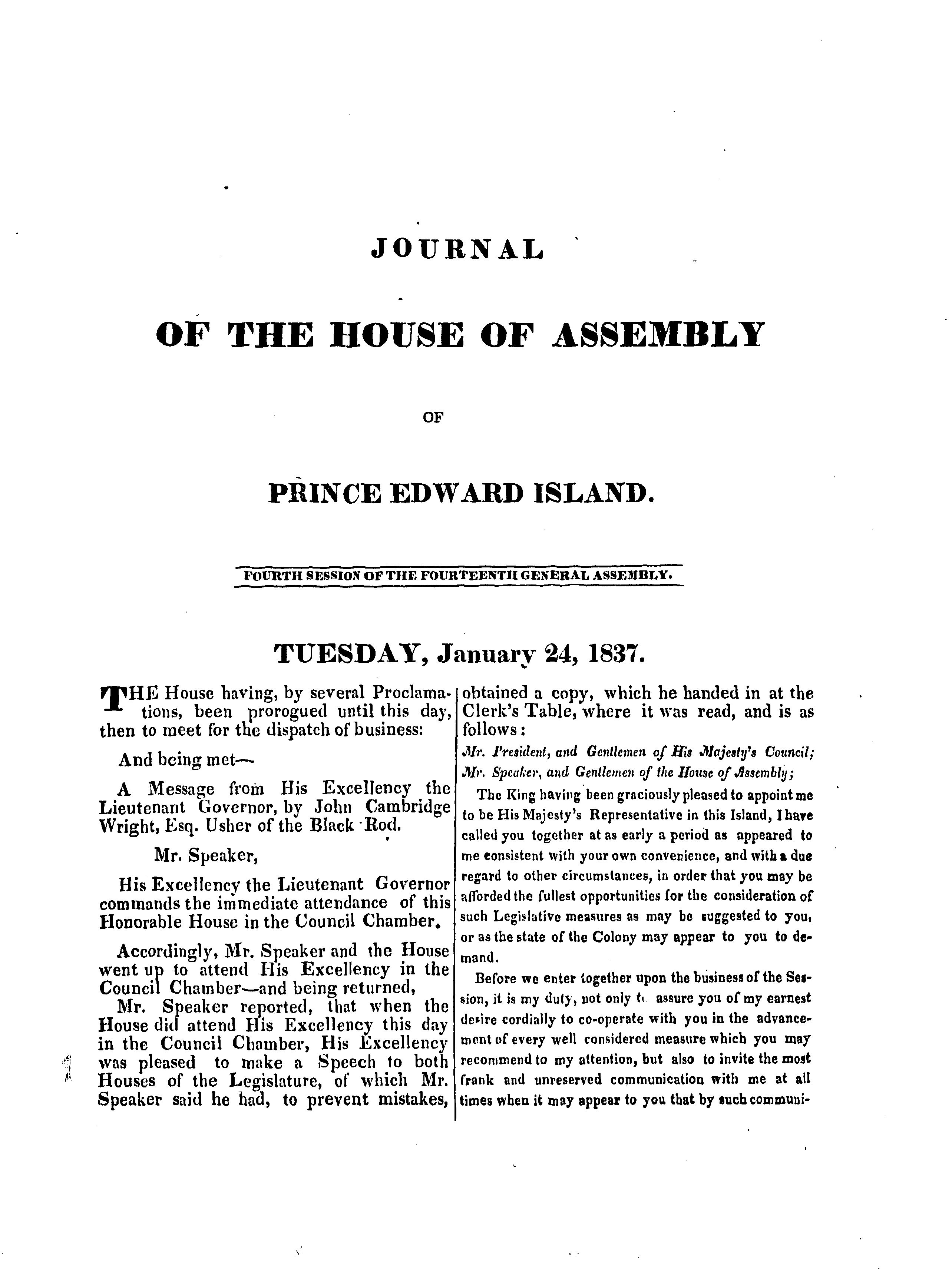 JOURNAL

OF THE HOUSE OF ASSEMBLY

OF

PRINCE EDWARD ISLAND.

FOURTH SESSION OF THE FOURTEENTH GENERAL ASSEMBLY.

TUESDAY, January 24, 1837.

THE House having, by several Proclamations, been prorogued until this day, then to meet for the dispatch of business:

And being met—

A Message from His Excellency the Lieutenant Governor, by John Cambridge Wright, Esq. Usher of the Black Rod.

Mr. Speaker,

His Excellency the Lieutenant Governor commands the immediate attendance of this Honorable House in the Council Chamber.

Accordingly, Mr. Speaker and the House went up to attend His Excellency in the Council Chamber—and being returned,

Mr. Speaker reported, that when the House did attend His Excellency this day in the Council Chamber, His Excellency was pleased to make a Speech to both Houses of the Legislature, of which Mr. Speaker said he had, to prevent mistakes, obtained a copy, which he handed in at the Clerk's Table, where it was read, and is as follows:

Mr. President, and Gentlemen of His Majesty's Council;
Mr. Speaker, and Gentlemen of the House of Assembly;

The King having been graciously pleased to appoint me to be His Majesty's Representative in this Island, I have called you together at as early a period as appeared to me consistent with your own convenience, and with a due regard to other circumstances, in order that you may be afforded the fullest opportunities for the consideration of such Legislative measures as may be suggested to you, or as the state of the Colony may appear to you to demand.

Before we enter together upon the business of the Session, it is my duty, not only to assure you of my earnest desire cordially to co-operate with you in the advancement of every well considered measure which you may recommend to my attention, but also to invite the most frank and unreserved communication with me at all times when it may appear to you that by such communi-